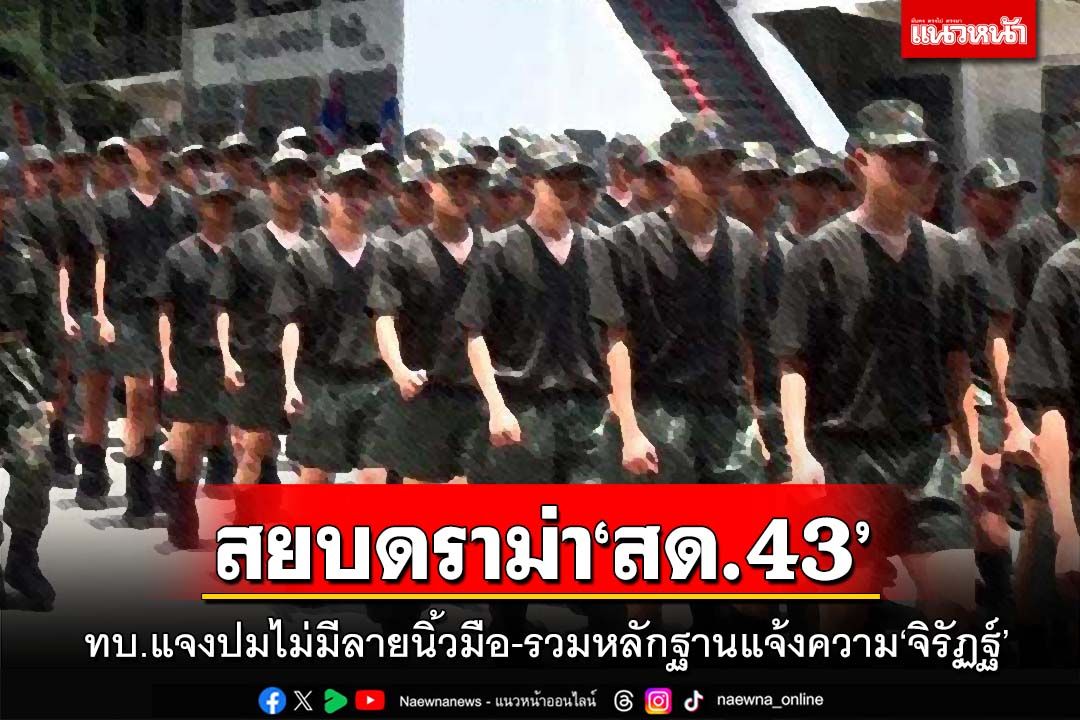 แนวหน้า

สยบดราม่า‘สด.43’

ทบ.แจงปมไม่มีลายนิ้วมือ-รวมหลักฐานแจ้งความ‘จิรัฏฐ์’

Naewnanews - แนวหน้าออนไลน์ naewna_online